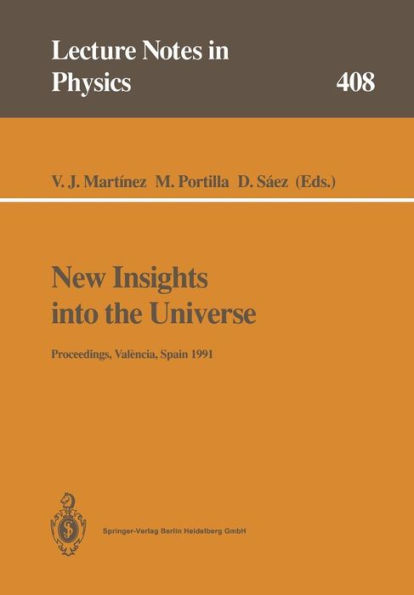 Lecture Notes in Physics 408

V. J. Martínez M. Portilla D. Sáez (Eds.)

New Insights into the Universe

Proceedings, València, Spain 1991

Springer-Verlag Berlin Heidelberg GmbH